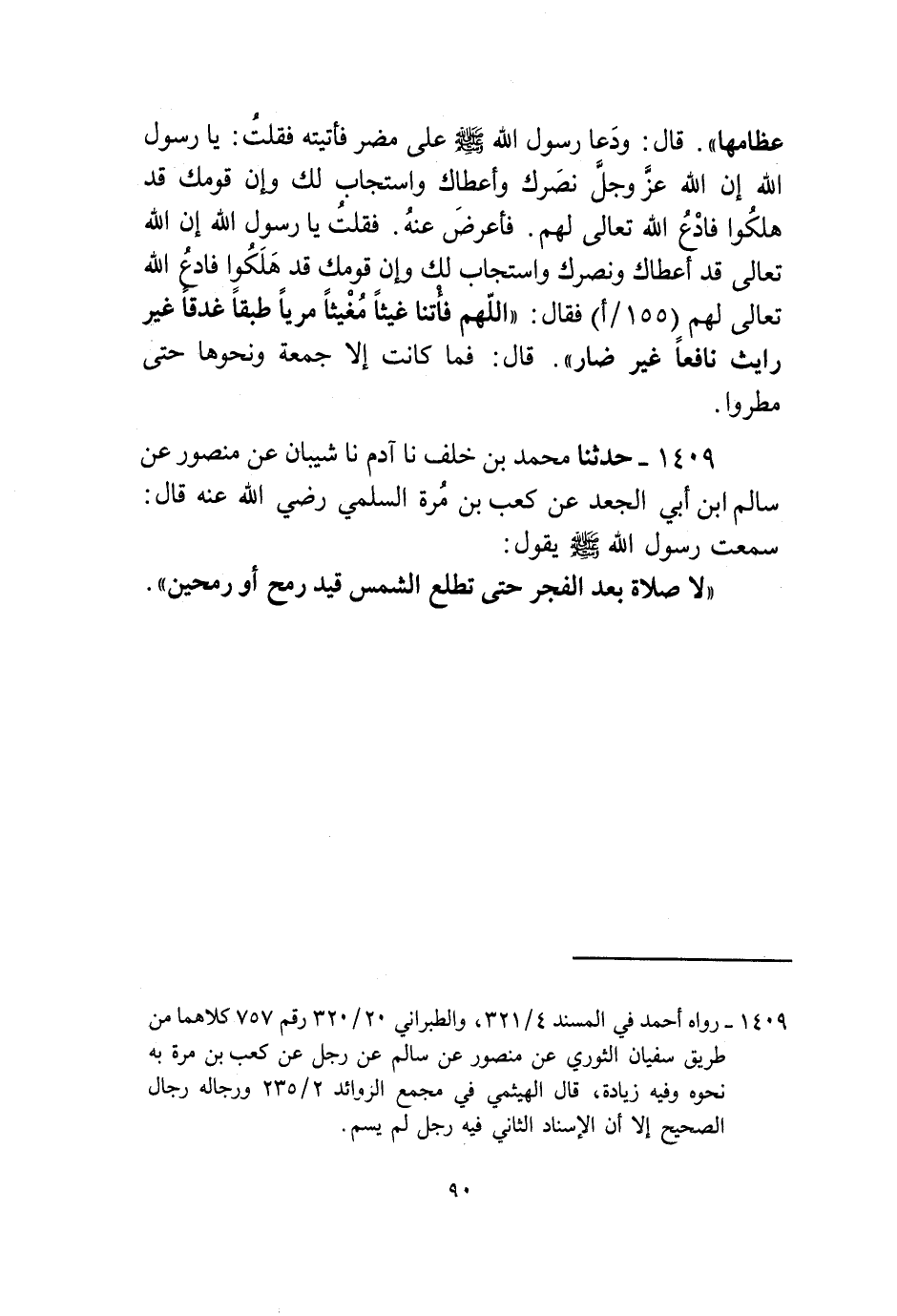 عظامها». قال: ودَعا رسول الله ﷺ على مضر فأتيته فقلتُ: يا رسول الله إن الله عزَّ وجلَّ نصَرك وأعطاك واستجاب لك وإن قومك قد هلكُوا فادْعُ الله تعالى لهم. فأعرضَ عنهُ. فقلتُ يا رسول الله إن الله تعالى قد أعطاك ونصرك واستجاب لك وإن قومك قد هَلَكُوا فادعُ الله تعالى لهم (١٥٥/أ) فقال: «اللّهم فأْتنا غيثاً مُغْيثاً مرياً طبقاً غدقاً غير رايث نافعاً غير ضار». قال: فما كانت إلا جمعة ونحوها حتى مطروا.

١٤٠٩ ـ حدثنا محمد بن خلف نا آدم نا شيبان عن منصور عن سالم ابن أبي الجعد عن كعب بن مُرة السلمي رضي الله عنه قال: سمعت رسول الله ﷺ يقول:
«لا صلاة بعد الفجر حتى تطلع الشمس قيد رمح أو رمحين».

١٤٠٩ ـ رواه أحمد في المسند ٣٢١/٤، والطبراني ٣٢٠/٢٠ رقم ٧٥٧ كلاهما من طريق سفيان الثوري عن منصور عن سالم عن رجل عن كعب بن مرة به نحوه وفيه زيادة، قال الهيثمي في مجمع الزوائد ٢٣٥/٢ ورجاله رجال الصحيح إلا أن الإسناد الثاني فيه رجل لم يسم.

٩٠